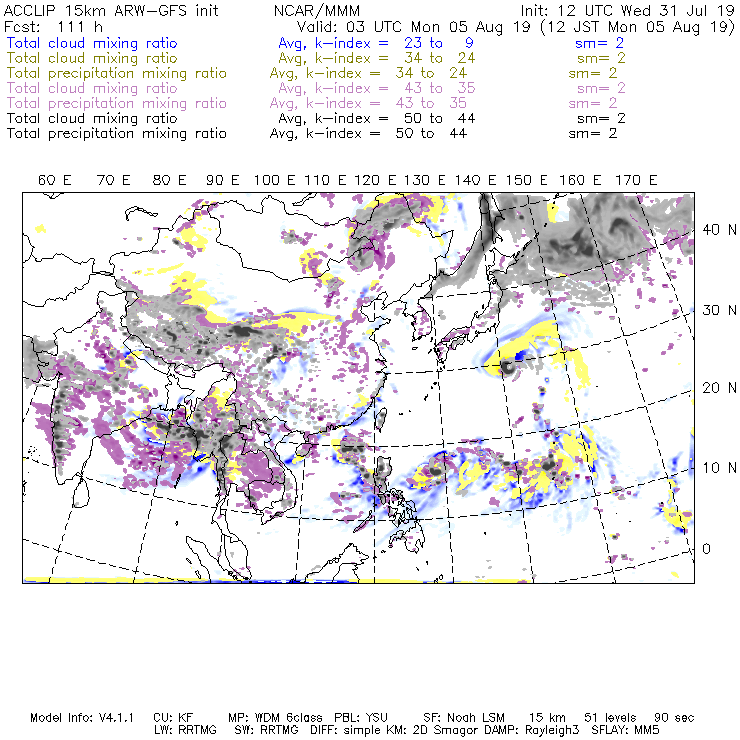 ACCLIP 15km ARW-GFS init NCAR/MMM Init: 12 UTC Wed 31 Jul 19
Fcst: 111 h Valid: 03 UTC Mon 05 Aug 19 (12 JST Mon 05 Aug 19)
Total cloud mixing ratio Avg, k-index = 23 to 9 sm= 2
Total cloud mixing ratio Avg, k-index = 34 to 24 sm= 2
Total precipitation mixing ratio Avg, k-index = 34 to 24 sm= 2
Total cloud mixing ratio Avg, k-index = 43 to 35 sm= 2
Total precipitation mixing ratio Avg, k-index = 43 to 35 sm= 2
Total cloud mixing ratio Avg, k-index = 50 to 44 sm= 2
Total precipitation mixing ratio Avg, k-index = 50 to 44 sm= 2

60 E 70 E 80 E 90 E 100 E 110 E 120 E 130 E 140 E 150 E 160 E 170 E

40 N
30 N
20 N
10 N
0

Model Info: V4.1.1 CU: KF MP: WDM 6class PBL: YSU SF: Noah LSM 15 km 51 levels 90 sec
LW: RRTMG SW: RRTMG DIFF: simple KM: 2D Smagor DAMP: Rayleigh3 SFLAY: MM5